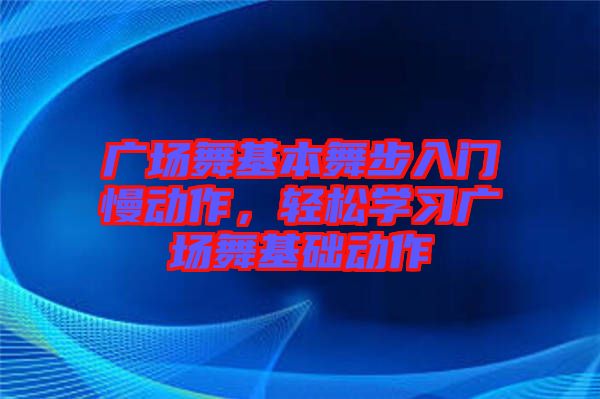 广场舞基本舞步入门慢动作，轻松学习广场舞基础动作